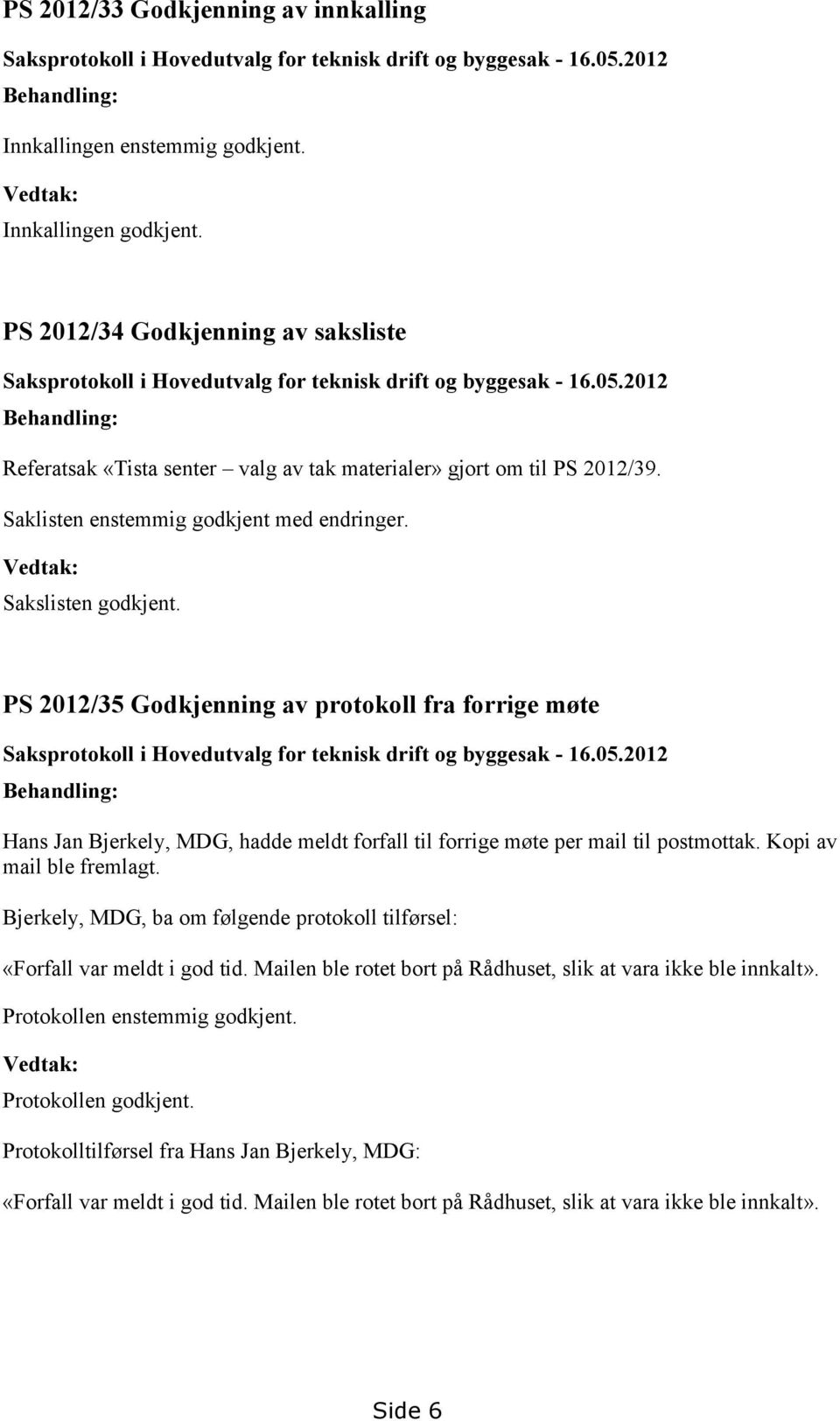 PS 2012/33 Godkjenning av innkalling

Saksprotokoll i Hovedutvalg for teknisk drift og byggesak - 16.05.2012

Behandling:

Innkallingen enstemmig godkjent.

Vedtak:

Innkallingen godkjent.

PS 2012/34 Godkjenning av saksliste

Saksprotokoll i Hovedutvalg for teknisk drift og byggesak - 16.05.2012

Behandling:

Referatsak «Tista senter – valg av tak materialer» gjort om til PS 2012/39.

Saklisten enstemmig godkjent med endringer.

Vedtak:

Sakslisten godkjent.

PS 2012/35 Godkjenning av protokoll fra forrige møte

Saksprotokoll i Hovedutvalg for teknisk drift og byggesak - 16.05.2012

Behandling:

Hans Jan Bjerkely, MDG, hadde meldt forfall til forrige møte per mail til postmottak. Kopi av mail ble fremlagt.

Bjerkely, MDG, ba om følgende protokoll tilførsel:

«Forfall var meldt i god tid. Mailen ble rotet bort på Rådhuset, slik at vara ikke ble innkalt».

Protokollen enstemmig godkjent.

Vedtak:

Protokollen godkjent.

Protokolltilførsel fra Hans Jan Bjerkely, MDG:

«Forfall var meldt i god tid. Mailen ble rotet bort på Rådhuset, slik at vara ikke ble innkalt».

Side 6